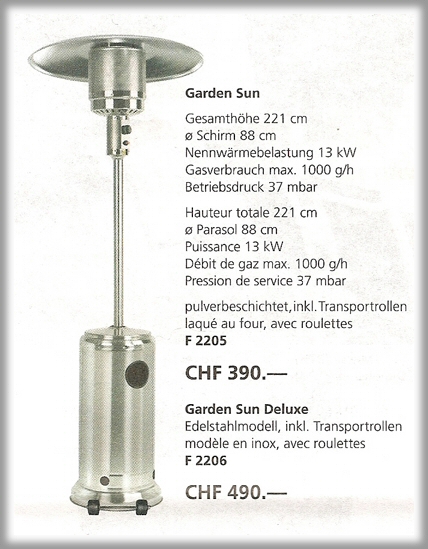 Garden Sun

Gesamthöhe 221 cm
ø Schirm 88 cm
Nennwärmebelastung 13 kW
Gasverbrauch max. 1000 g/h
Betriebsdruck 37 mbar

Hauteur totale 221 cm
ø Parasol 88 cm
Puissance 13 kW
Débit de gaz max. 1000 g/h
Pression de service 37 mbar

pulverbeschichtet, inkl. Transportrollen
laqué au four, avec roulettes
F 2205

CHF 390.—

Garden Sun Deluxe
Edelstahlmodell, inkl. Transportrollen
modèle en inox, avec roulettes
F 2206

CHF 490.—